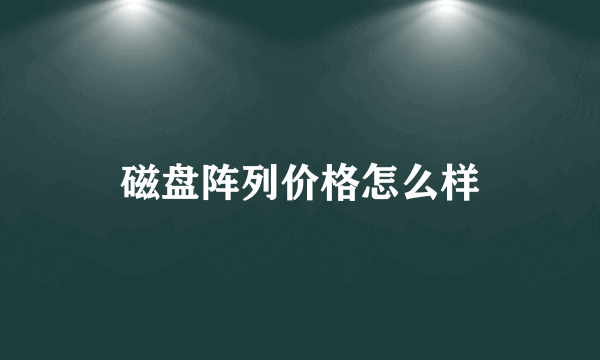 磁盘阵列价格怎么样